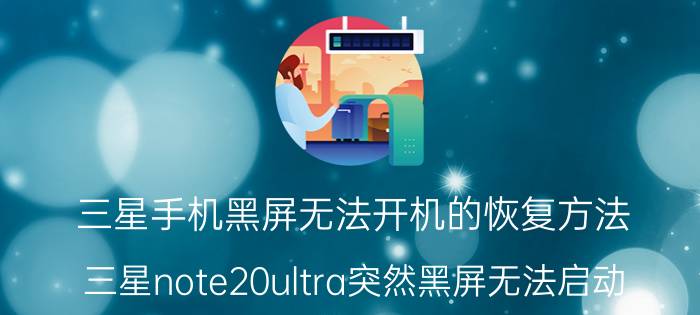 三星手机黑屏无法开机的恢复方法

三星note20ultra突然黑屏无法启动